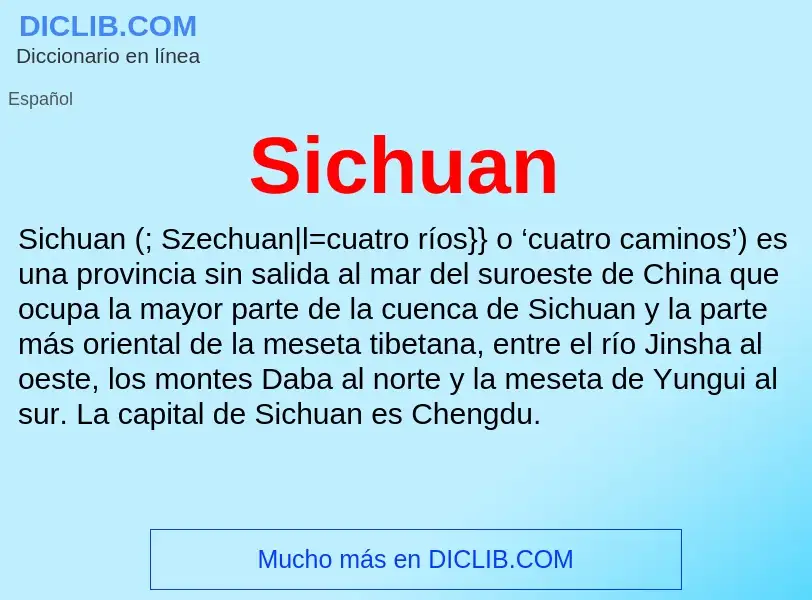 DICLIB.COM
Diccionario en línea

Español

Sichuan

Sichuan (; Szechuan|l=cuatro ríos}} o ‘cuatro caminos’) es una provincia sin salida al mar del suroeste de China que ocupa la mayor parte de la cuenca de Sichuan y la parte más oriental de la meseta tibetana, entre el río Jinsha al oeste, los montes Daba al norte y la meseta de Yungui al sur. La capital de Sichuan es Chengdu.

Mucho más en DICLIB.COM